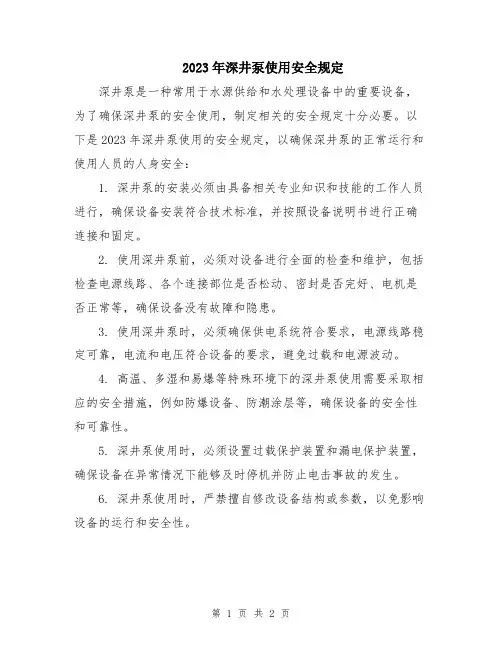 2023年深井泵使用安全规定

深井泵是一种常用于水源供给和水处理设备中的重要设备，为了确保深井泵的安全使用，制定相关的安全规定十分必要。以下是2023年深井泵使用的安全规定，以确保深井泵的正常运行和使用人员的人身安全：

1. 深井泵的安装必须由具备相关专业知识和技能的工作人员进行，确保设备安装符合技术标准，并按照设备说明书进行正确连接和固定。

2. 使用深井泵前，必须对设备进行全面的检查和维护，包括检查电源线路、各个连接部位是否松动、密封是否完好、电机是否正常等，确保设备没有故障和隐患。

3. 使用深井泵时，必须确保供电系统符合要求，电源线路稳定可靠，电流和电压符合设备的要求，避免过载和电源波动。

4. 高温、多湿和易爆等特殊环境下的深井泵使用需要采取相应的安全措施，例如防爆设备、防潮涂层等，确保设备的安全性和可靠性。

5. 深井泵使用时，必须设置过载保护装置和漏电保护装置，确保设备在异常情况下能够及时停机并防止电击事故的发生。

6. 深井泵使用时，严禁擅自修改设备结构或参数，以免影响设备的运行和安全性。

第 1 页 共 2 页